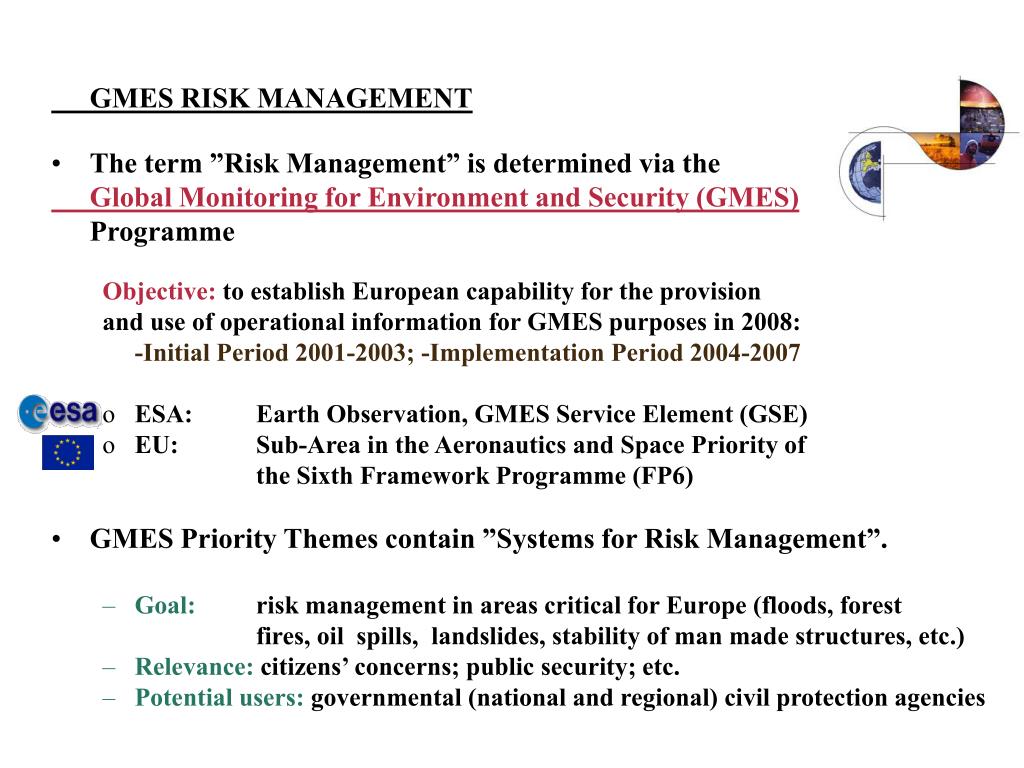 GMES RISK MANAGEMENT

• The term ”Risk Management” is determined via the Global Monitoring for Environment and Security (GMES) Programme

Objective: to establish European capability for the provision and use of operational information for GMES purposes in 2008:
-Initial Period 2001-2003; -Implementation Period 2004-2007

esa

o ESA: Earth Observation, GMES Service Element (GSE)
o EU: Sub-Area in the Aeronautics and Space Priority of the Sixth Framework Programme (FP6)

• GMES Priority Themes contain ”Systems for Risk Management”.

– Goal: risk management in areas critical for Europe (floods, forest fires, oil spills, landslides, stability of man made structures, etc.)
– Relevance: citizens’ concerns; public security; etc.
– Potential users: governmental (national and regional) civil protection agencies